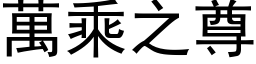 萬乘之尊